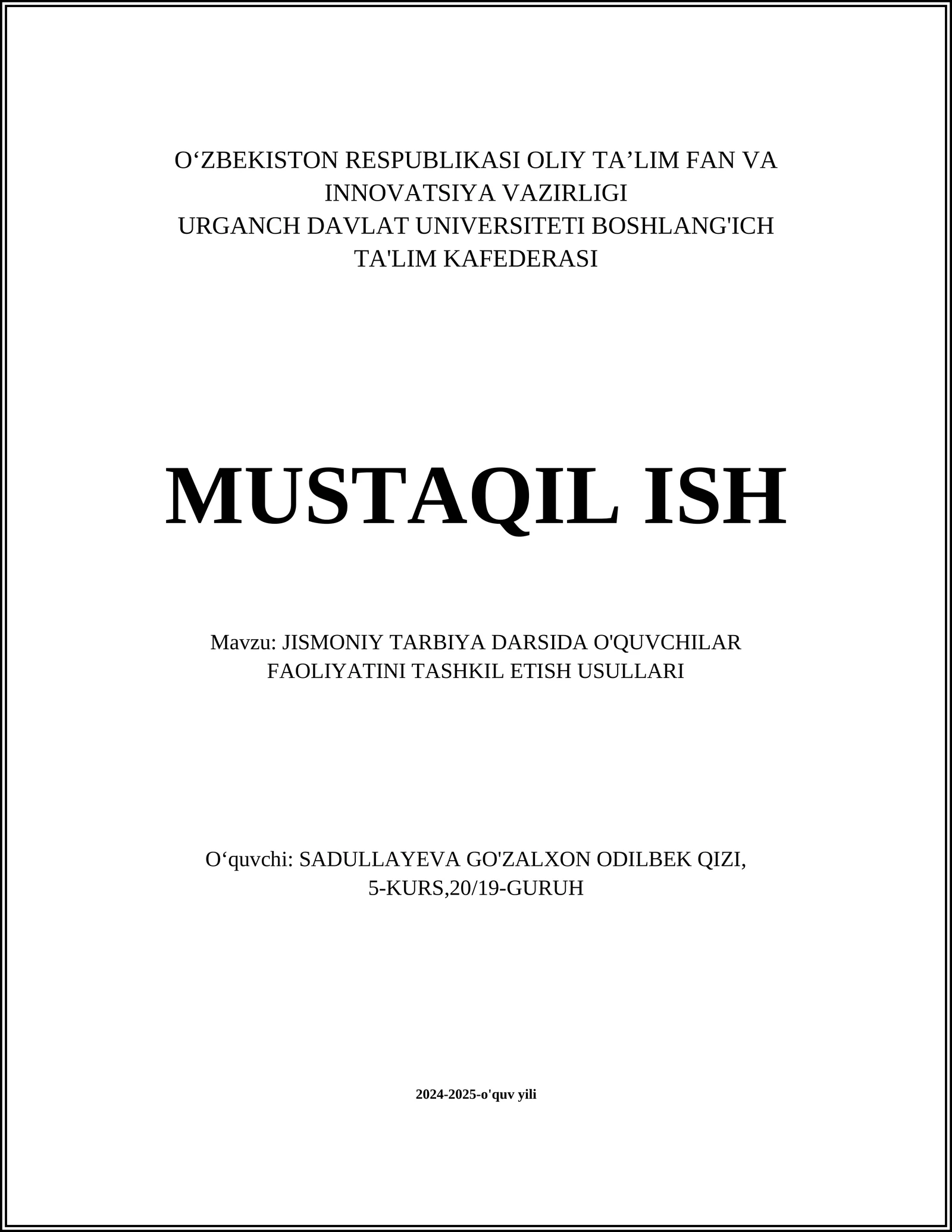 O‘ZBEKISTON RESPUBLIKASI OLIY TA’LIM FAN VA INNOVATSIYA VAZIRLIGI
URGANCH DAVLAT UNIVERSITETI BOSHLANG'ICH TA'LIM KAFEDERASI

MUSTAQIL ISH

Mavzu: JISMONIY TARBIYA DARSIDA O'QUVCHILAR FAOLIYATINI TASHKIL ETISH USULLARI

O‘quvchi: SADULLAYEVA GO'ZALXON ODILBEK QIZI, 5-KURS,20/19-GURUH

2024-2025-o'quv yili